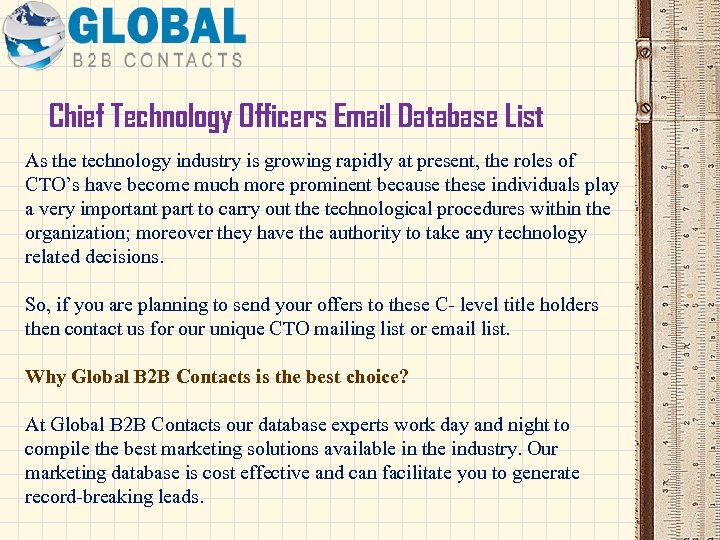 GLOBAL
B2B CONTACTS

Chief Technology Officers Email Database List

As the technology industry is growing rapidly at present, the roles of CTO's have become much more prominent because these individuals play a very important part to carry out the technological procedures within the organization; moreover they have the authority to take any technology related decisions.

So, if you are planning to send your offers to these C- level title holders then contact us for our unique CTO mailing list or email list.

Why Global B2B Contacts is the best choice?

At Global B2B Contacts our database experts work day and night to compile the best marketing solutions available in the industry. Our marketing database is cost effective and can facilitate you to generate record-breaking leads.